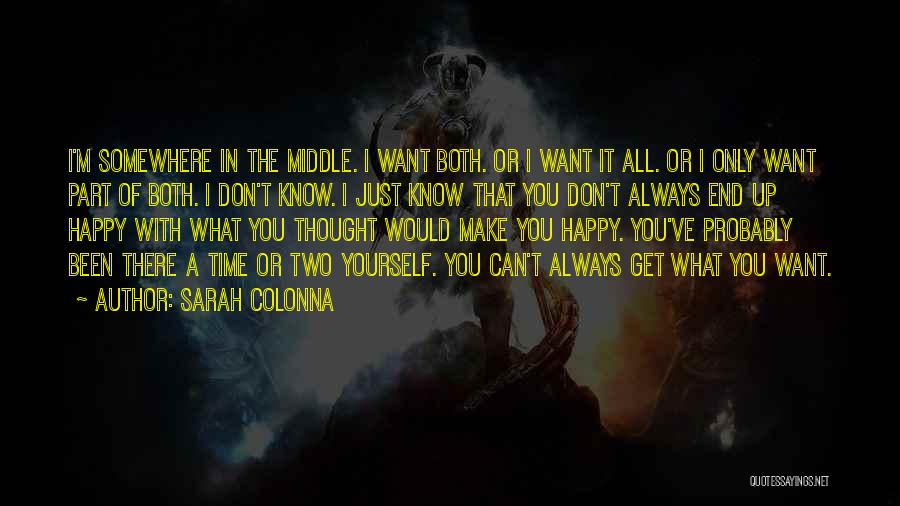 I'M SOMEWHERE IN THE MIDDLE. I WANT BOTH. OR I WANT IT ALL. OR I ONLY WANT PART OF BOTH. I DON'T KNOW. I JUST KNOW THAT YOU DON'T ALWAYS END UP HAPPY WITH WHAT YOU THOUGHT WOULD MAKE YOU HAPPY. YOU'VE PROBABLY BEEN THERE A TIME OR TWO YOURSELF. YOU CAN'T ALWAYS GET WHAT YOU WANT.

~ AUTHOR: SARAH COLONNA

QUOTESSAYINGS.NET